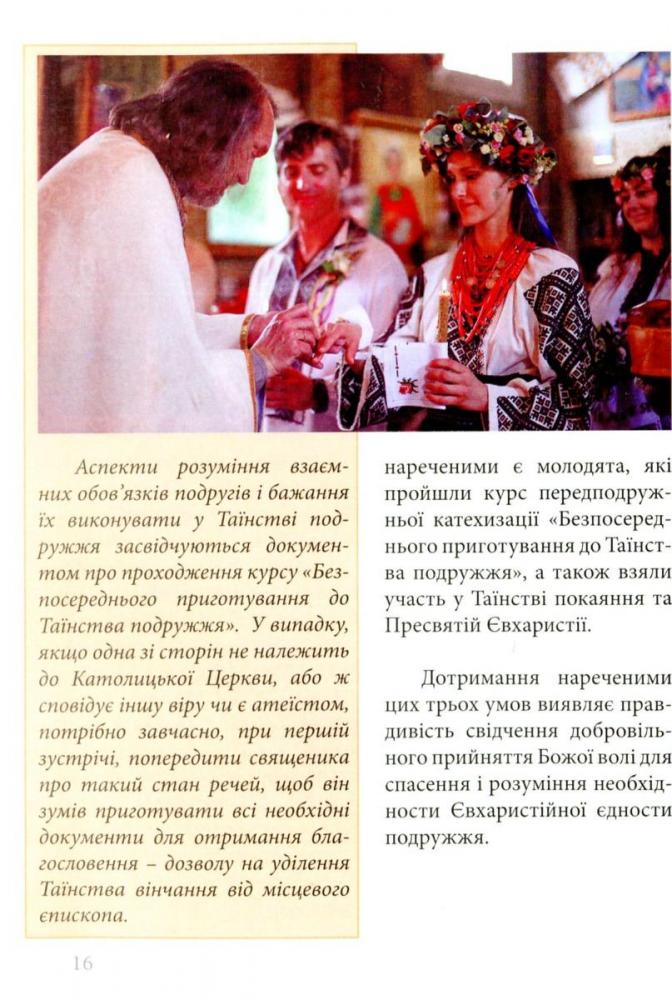 Аспекти розуміння взаємних обов'язків подругів і бажання їх виконувати у Таїнстві подружжя засвідчуються документом про проходження курсу «Безпосереднього приготування до Таїнства подружжя». У випадку, якщо одна зі сторін не належить до Католицької Церкви, або ж сповідує іншу віру чи є атеїстом, потрібно завчасно, при першій зустрічі, попередити священика про такий стан речей, щоб він зумів приготувати всі необхідні документи для отримання благословення – дозволу на уділення Таїнства вінчання від місцевого єпископа.

нареченими є молодята, які пройшли курс передподружньої катехизації «Безпосереднього приготування до Таїнства подружжя», а також взяли участь у Таїнстві покаяння та Пресвятій Євхаристії.

Дотримання нареченими цих трьох умов виявляє правдивість свідчення добровільного прийняття Божої волі для спасення і розуміння необхідности Євхаристійної єдности подружжя.

16